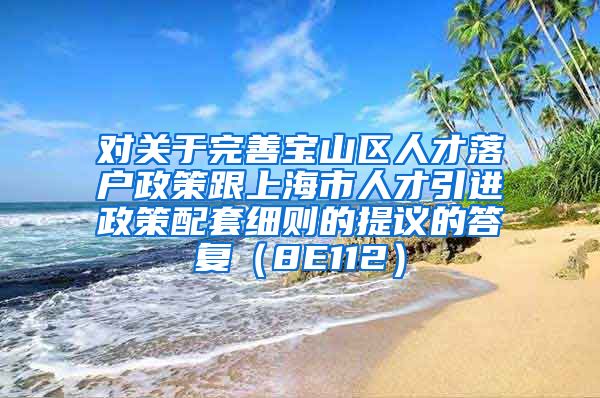 对关于完善宝山区人才落户政策跟上海市人才引进政策配套细则的提议的答复（8E112）